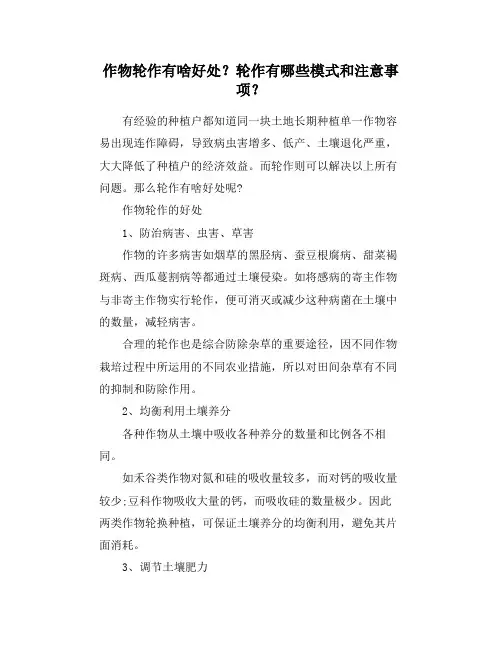 作物轮作有啥好处？轮作有哪些模式和注意事项？

有经验的种植户都知道同一块土地长期种植单一作物容易出现连作障碍，导致病虫害增多、低产、土壤退化严重，大大降低了种植户的经济效益。而轮作则可以解决以上所有问题。那么轮作有啥好处呢?

作物轮作的好处

1、防治病害、虫害、草害

作物的许多病害如烟草的黑胫病、蚕豆根腐病、甜菜褐斑病、西瓜蔓割病等都通过土壤侵染。如将感病的寄主作物与非寄主作物实行轮作，便可消灭或减少这种病菌在土壤中的数量，减轻病害。

合理的轮作也是综合防除杂草的重要途径，因不同作物栽培过程中所运用的不同农业措施，所以对田间杂草有不同的抑制和防除作用。

2、均衡利用土壤养分

各种作物从土壤中吸收各种养分的数量和比例各不相同。

如禾谷类作物对氮和硅的吸收量较多，而对钙的吸收量较少;豆科作物吸收大量的钙，而吸收硅的数量极少。因此两类作物轮换种植，可保证土壤养分的均衡利用，避免其片面消耗。

3、调节土壤肥力